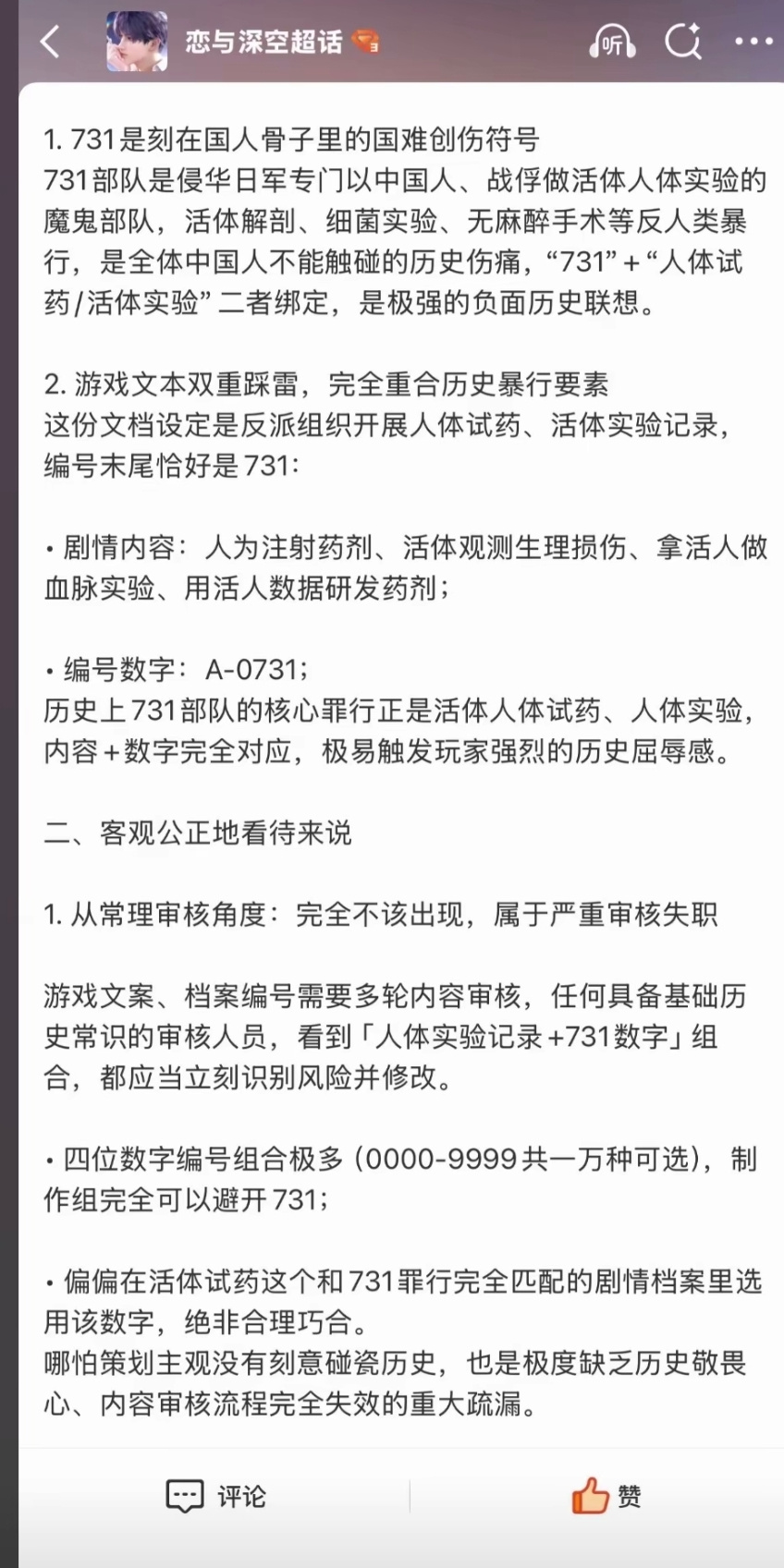 恋与深空超话

听

1. 731是刻在国人骨子里的国难创伤符号
731部队是侵华日军专门以中国人、战俘做活体人体实验的魔鬼部队，活体解剖、细菌实验、无麻醉手术等反人类暴行，是全体中国人不能触碰的历史伤痛，“731”+“人体试药/活体实验”二者绑定，是极强的负面历史联想。

2. 游戏文本双重踩雷，完全重合历史暴行要素
这份文档设定是反派组织开展人体试药、活体实验记录，编号末尾恰好是731：

• 剧情内容：人为注射药剂、活体观测生理损伤、拿活人做血脉实验、用活人数据研发药剂；

• 编号数字：A-0731；
历史上731部队的核心罪行正是活体人体试药、人体实验，内容+数字完全对应，极易触发玩家强烈的历史屈辱感。

二、客观公正地看待来说

1. 从常理审核角度：完全不该出现，属于严重审核失职

游戏文案、档案编号需要多轮内容审核，任何具备基础历史常识的审核人员，看到「人体实验记录+731数字」组合，都应当立刻识别风险并修改。

• 四位数字编号组合极多（0000-9999共一万种可选），制作组完全可以避开731；

• 偏偏在活体试药这个和731罪行完全匹配的剧情档案里选用该数字，绝非合理巧合。
哪怕策划主观没有刻意碰瓷历史，也是极度缺乏历史敬畏心、内容审核流程完全失效的重大疏漏。

评论

赞